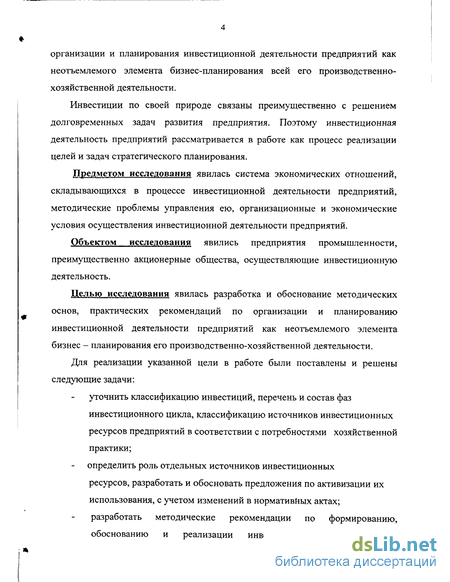 4

организации и планирования инвестиционной деятельности предприятий как неотъемлемого элемента бизнес-планирования всей его производственно-хозяйственной деятельности.

Инвестиции по своей природе связаны преимущественно с решением долговременных задач развития предприятия. Поэтому инвестиционная деятельность предприятий рассматривается в работе как процесс реализации целей и задач стратегического планирования.

Предметом исследования явилась система экономических отношений, складывающихся в процессе инвестиционной деятельности предприятий, методические проблемы управления ею, организационные и экономические условия осуществления инвестиционной деятельности предприятий.

Объектом исследования явились предприятия промышленности, преимущественно акционерные общества, осуществляющие инвестиционную деятельность.

Целью исследования явилась разработка и обоснование методических основ, практических рекомендаций по организации и планированию инвестиционной деятельности предприятий как неотъемлемого элемента бизнес – планирования его производственно-хозяйственной деятельности.

Для реализации указанной цели в работе были поставлены и решены следующие задачи:

- уточнить классификацию инвестиций, перечень и состав фаз инвестиционного цикла, классификацию источников инвестиционных ресурсов предприятий в соответствии с потребностями хозяйственной практики;

- определить роль отдельных источников инвестиционных ресурсов, разработать и обосновать предложения по активизации их использования, с учетом изменений в нормативных актах;

- разработать методические рекомендации по формированию, обоснованию и реализации инв

dsLib.net
библиотека диссертаций